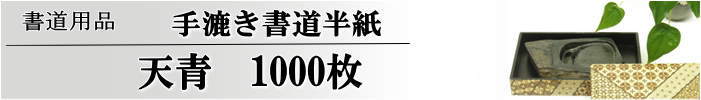 書道用品　手漉き書道半紙

天青　1000枚